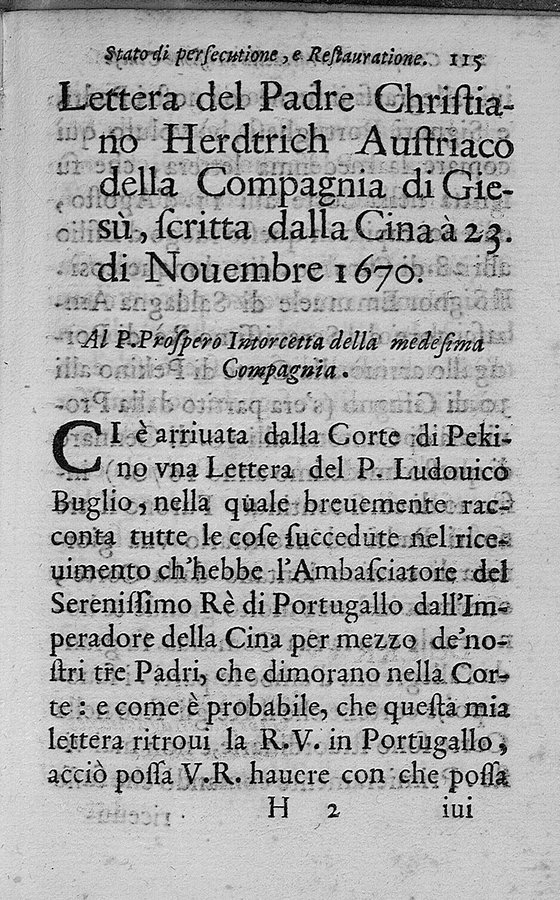 Stato di persecutione, e Restauratione. 115

Lettera del Padre Christiano Herdtrich Austriaco della Compagnia di Giesù, scritta dalla Cina à 23. di Nouembre 1670.

Al P. Prospero Intorcetta della medesima Compagnia.

CI è arriuata dalla Corte di Pekino vna Lettera del P. Ludouico Buglio, nella quale breuemente racconta tutte le cose succedute nel riceuimento ch'hebbe l'Ambasciatore del Serenissimo Rè di Portugallo dall'Imperadore della Cina per mezzo de'nostri tre Padri, che dimorano nella Corte: e come è probabile, che questa mia lettera ritroui la R.V. in Portugallo, acciò possa V.R. hauere con che possa

H 2 iui